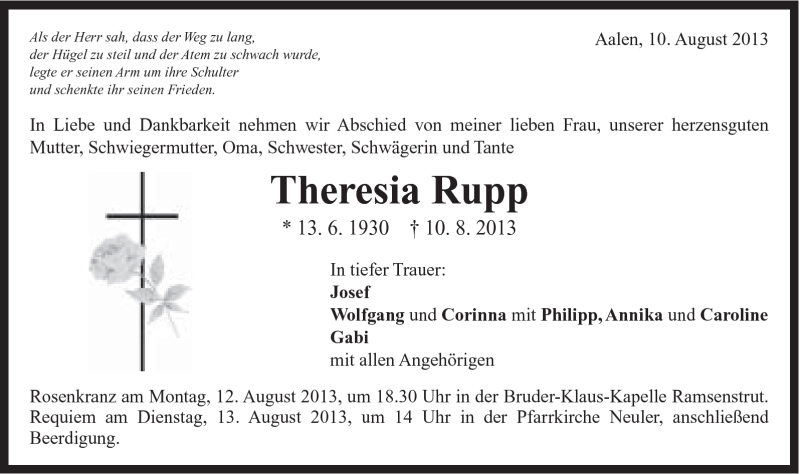 Als der Herr sah, dass der Weg zu lang,
der Hügel zu steil und der Atem zu schwach wurde,
legte er seinen Arm um ihre Schulter
und schenkte ihr seinen Frieden.

Aalen, 10. August 2013

In Liebe und Dankbarkeit nehmen wir Abschied von meiner lieben Frau, unserer herzensguten Mutter, Schwiegermutter, Oma, Schwester, Schwägerin und Tante

Theresia Rupp

* 13. 6. 1930 † 10. 8. 2013

In tiefer Trauer:
Josef
Wolfgang und Corinna mit Philipp, Annika und Caroline
Gabi
mit allen Angehörigen

Rosenkranz am Montag, 12. August 2013, um 18.30 Uhr in der Bruder-Klaus-Kapelle Ramsenstrut.
Requiem am Dienstag, 13. August 2013, um 14 Uhr in der Pfarrkirche Neuler, anschließend Beerdigung.